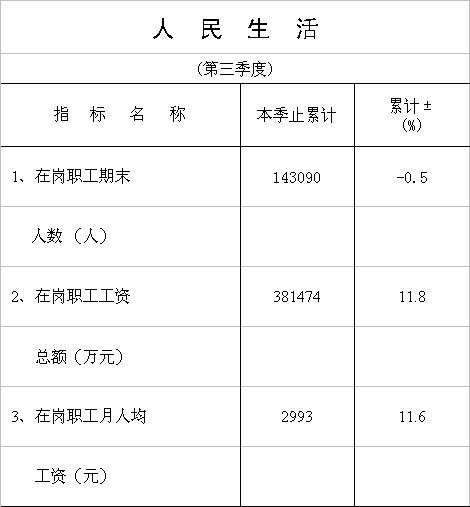 人 民 生 活

(第三季度)

| 指 标 名 称 | 本季止累计 | 累计±(%) |
|---|---|---|
| 1、在岗职工期末 | 143090 | -0.5 |
| 人数(人) | | |
| 2、在岗职工工资 | 381474 | 11.8 |
| 总额(万元) | | |
| 3、在岗职工月人均 | 2993 | 11.6 |
| 工资(元) | | |